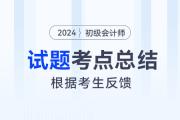 2024 初级会计师

试题考点总结

根据考生反馈